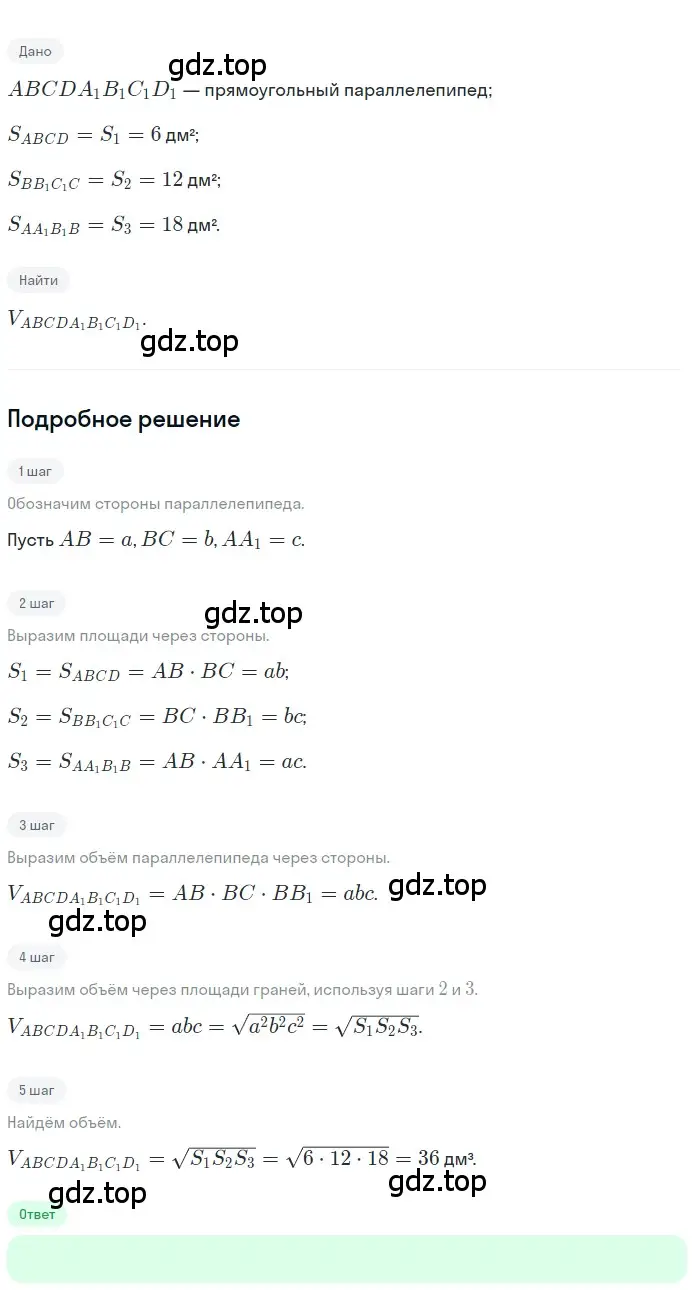 Дано

gdz.top

$ABCDA_1B_1C_1D_1$ — прямоугольный параллелепипед;

$S_{ABCD} = S_1 = 6$ дм²;

$S_{BB_1C_1C} = S_2 = 12$ дм²;

$S_{AA_1B_1B} = S_3 = 18$ дм².

Найти

$V_{ABCDA_1B_1C_1D_1}$.

gdz.top

Подробное решение

1 шаг

Обозначим стороны параллелепипеда.

Пусть $AB = a, BC = b, AA_1 = c$.

2 шаг

gdz.top

Выразим площади через стороны.

$S_1 = S_{ABCD} = AB \cdot BC = ab$;

$S_2 = S_{BB_1C_1C} = BC \cdot BB_1 = bc$;

$S_3 = S_{AA_1B_1B} = AB \cdot AA_1 = ac$.

3 шаг

Выразим объём параллелепипеда через стороны.

$V_{ABCDA_1B_1C_1D_1} = AB \cdot BC \cdot BB_1 = abc$. gdz.top

gdz.top

4 шаг

Выразим объём через площади граней, используя шаги $2$ и $3$.

$V_{ABCDA_1B_1C_1D_1} = abc = \sqrt{a^2b^2c^2} = \sqrt{S_1S_2S_3}$.

5 шаг

Найдём объём.

$V_{ABCDA_1B_1C_1D_1} = \sqrt{S_1S_2S_3} = \sqrt{6 \cdot 12 \cdot 18} = 36$ дм³.

gdz.top gdz.top

Ответ